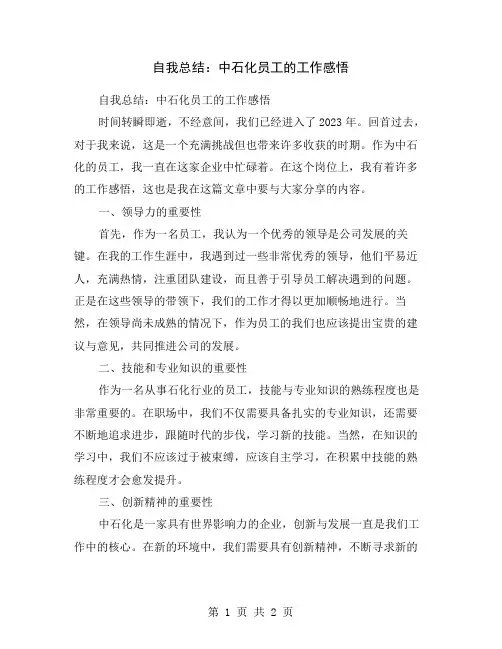 自我总结：中石化员工的工作感悟

自我总结：中石化员工的工作感悟

时间转瞬即逝，不经意间，我们已经进入了2023年。回首过去，对于我来说，这是一个充满挑战但也带来许多收获的时期。作为中石化的员工，我一直在这家企业中忙碌着。在这个岗位上，我有着许多的工作感悟，这也是我在这篇文章中要与大家分享的内容。

一、领导力的重要性

首先，作为一名员工，我认为一个优秀的领导是公司发展的关键。在我的工作生涯中，我遇到过一些非常优秀的领导，他们平易近人，充满热情，注重团队建设，而且善于引导员工解决遇到的问题。正是在这些领导的带领下，我们的工作才得以更加顺畅地进行。当然，在领导尚未成熟的情况下，作为员工的我们也应该提出宝贵的建议与意见，共同推进公司的发展。

二、技能和专业知识的重要性

作为一名从事石化行业的员工，技能与专业知识的熟练程度也是非常重要的。在职场中，我们不仅需要具备扎实的专业知识，还需要不断地追求进步，跟随时代的步伐，学习新的技能。当然，在知识的学习中，我们不应该过于被束缚，应该自主学习，在积累中技能的熟练程度才会愈发提升。

三、创新精神的重要性

中石化是一家具有世界影响力的企业，创新与发展一直是我们工作中的核心。在新的环境中，我们需要具有创新精神，不断寻求新的

第 1 页 共 2 页